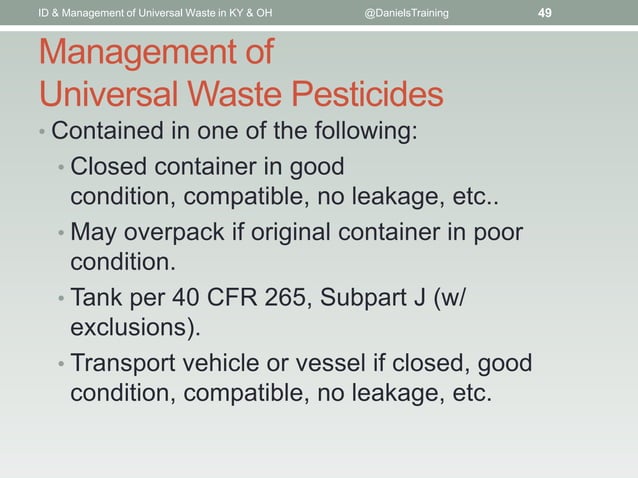 ID & Management of Universal Waste in KY & OH @DanielsTraining 49

Management of Universal Waste Pesticides

• Contained in one of the following:
• Closed container in good condition, compatible, no leakage, etc..
• May overpack if original container in poor condition.
• Tank per 40 CFR 265, Subpart J (w/ exclusions).
• Transport vehicle or vessel if closed, good condition, compatible, no leakage, etc.